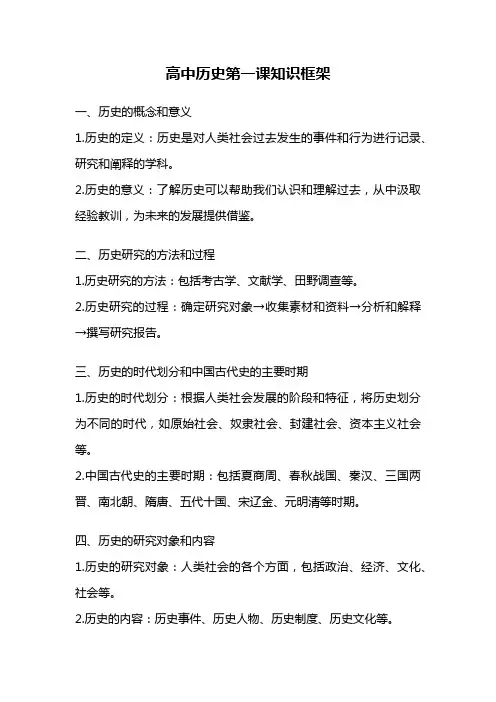 高中历史第一课知识框架

一、历史的概念和意义

1.历史的定义：历史是对人类社会过去发生的事件和行为进行记录、研究和阐释的学科。

2.历史的意义：了解历史可以帮助我们认识和理解过去，从中汲取经验教训，为未来的发展提供借鉴。

二、历史研究的方法和过程

1.历史研究的方法：包括考古学、文献学、田野调查等。

2.历史研究的过程：确定研究对象→收集素材和资料→分析和解释→撰写研究报告。

三、历史的时代划分和中国古代史的主要时期

1.历史的时代划分：根据人类社会发展的阶段和特征，将历史划分为不同的时代，如原始社会、奴隶社会、封建社会、资本主义社会等。

2.中国古代史的主要时期：包括夏商周、春秋战国、秦汉、三国两晋、南北朝、隋唐、五代十国、宋辽金、元明清等时期。

四、历史的研究对象和内容

1.历史的研究对象：人类社会的各个方面，包括政治、经济、文化、社会等。

2.历史的内容：历史事件、历史人物、历史制度、历史文化等。